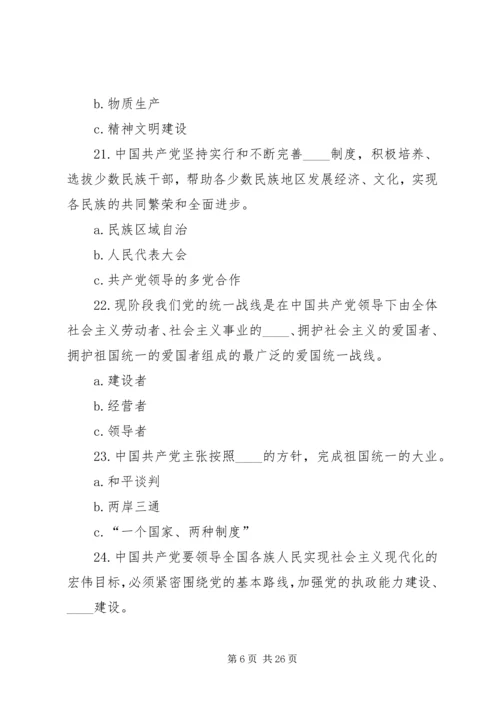 b. 物质生产

c. 精神文明建设

21. 中国共产党坚持实行和不断完善____制度，积极培养、选拔少数民族干部，帮助各少数民族地区发展经济、文化，实现各民族的共同繁荣和全面进步。

a. 民族区域自治

b. 人民代表大会

c. 共产党领导的多党合作

22. 现阶段我们党的统一战线是在中国共产党领导下由全体社会主义劳动者、社会主义事业的____、拥护社会主义的爱国者、拥护祖国统一的爱国者组成的最广泛的爱国统一战线。

a. 建设者

b. 经营者

c. 领导者

23. 中国共产党主张按照____的方针，完成祖国统一的大业。

a. 和平谈判

b. 两岸三通

c. “一个国家、两种制度”

24. 中国共产党要领导全国各族人民实现社会主义现代化的宏伟目标，必须紧密围绕党的基本路线，加强党的执政能力建设、____建设。

第 6 页 共 26 页